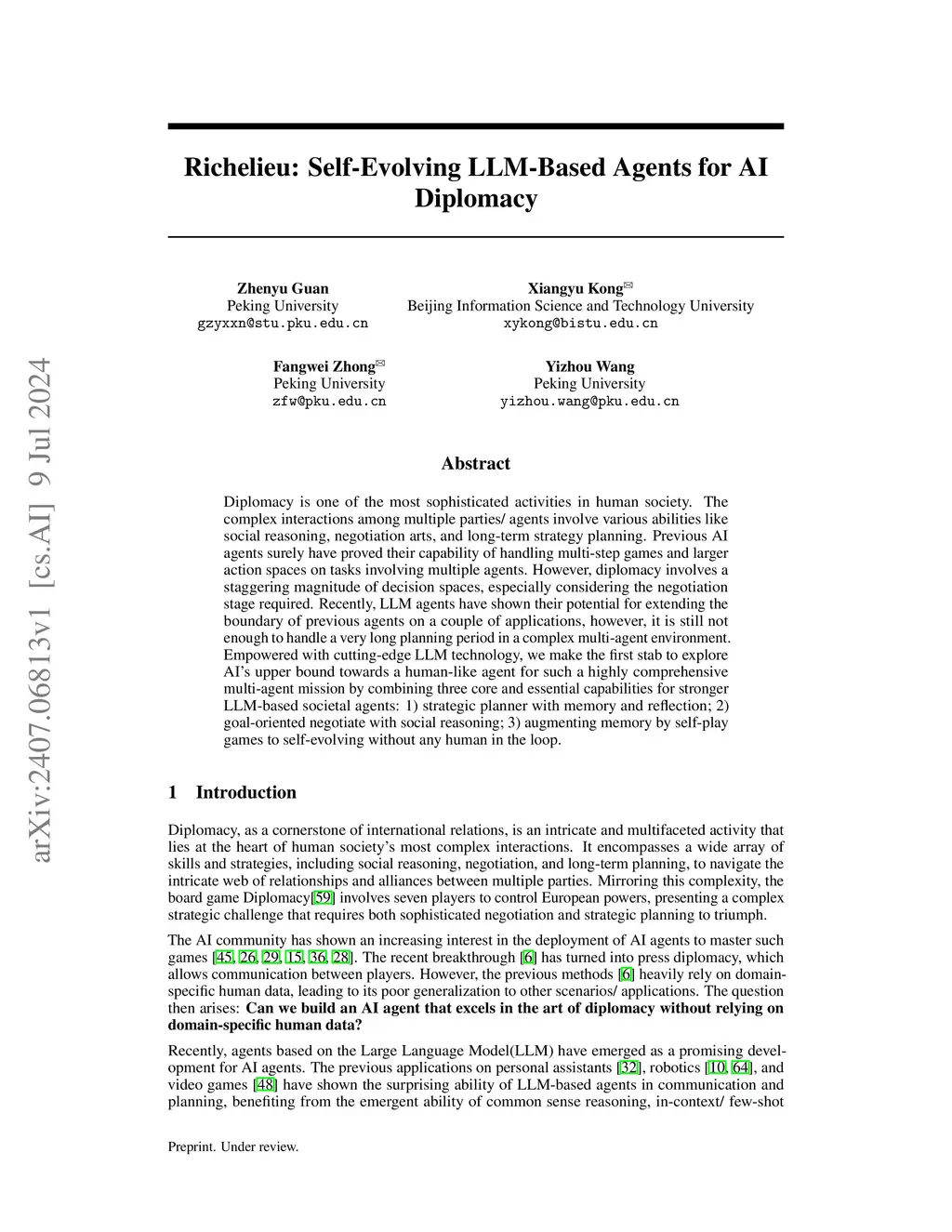 arXiv:2407.06813v1 [cs.AI] 9 Jul 2024

Richelieu: Self-Evolving LLM-Based Agents for AI Diplomacy

Zhenyu Guan
Peking University
gzyxxn@stu.pku.edu.cn

Xiangyu Kong✉
Beijing Information Science and Technology University
xykong@bistu.edu.cn

Fangwei Zhong✉
Peking University
zfw@pku.edu.cn

Yizhou Wang
Peking University
yizhou.wang@pku.edu.cn

Abstract

Diplomacy is one of the most sophisticated activities in human society. The complex interactions among multiple parties/ agents involve various abilities like social reasoning, negotiation arts, and long-term strategy planning. Previous AI agents surely have proved their capability of handling multi-step games and larger action spaces on tasks involving multiple agents. However, diplomacy involves a staggering magnitude of decision spaces, especially considering the negotiation stage required. Recently, LLM agents have shown their potential for extending the boundary of previous agents on a couple of applications, however, it is still not enough to handle a very long planning period in a complex multi-agent environment. Empowered with cutting-edge LLM technology, we make the first stab to explore AI's upper bound towards a human-like agent for such a highly comprehensive multi-agent mission by combining three core and essential capabilities for stronger LLM-based societal agents: 1) strategic planner with memory and reflection; 2) goal-oriented negotiate with social reasoning; 3) augmenting memory by self-play games to self-evolving without any human in the loop.

1 Introduction

Diplomacy, as a cornerstone of international relations, is an intricate and multifaceted activity that lies at the heart of human society's most complex interactions. It encompasses a wide array of skills and strategies, including social reasoning, negotiation, and long-term planning, to navigate the intricate web of relationships and alliances between multiple parties. Mirroring this complexity, the board game Diplomacy[59] involves seven players to control European powers, presenting a complex strategic challenge that requires both sophisticated negotiation and strategic planning to triumph.

The AI community has shown an increasing interest in the deployment of AI agents to master such games [45, 26, 29, 15, 36, 28]. The recent breakthrough [6] has turned into press diplomacy, which allows communication between players. However, the previous methods [6] heavily rely on domain-specific human data, leading to its poor generalization to other scenarios/ applications. The question then arises: Can we build an AI agent that excels in the art of diplomacy without relying on domain-specific human data?

Recently, agents based on the Large Language Model(LLM) have emerged as a promising development for AI agents. The previous applications on personal assistants [32], robotics [10, 64], and video games [48] have shown the surprising ability of LLM-based agents in communication and planning, benefiting from the emergent ability of common sense reasoning, in-context/ few-shot

Preprint. Under review.